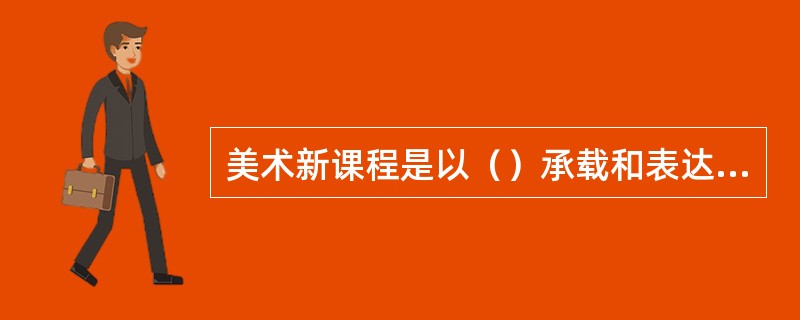 美术新课程是以（）承载和表达...